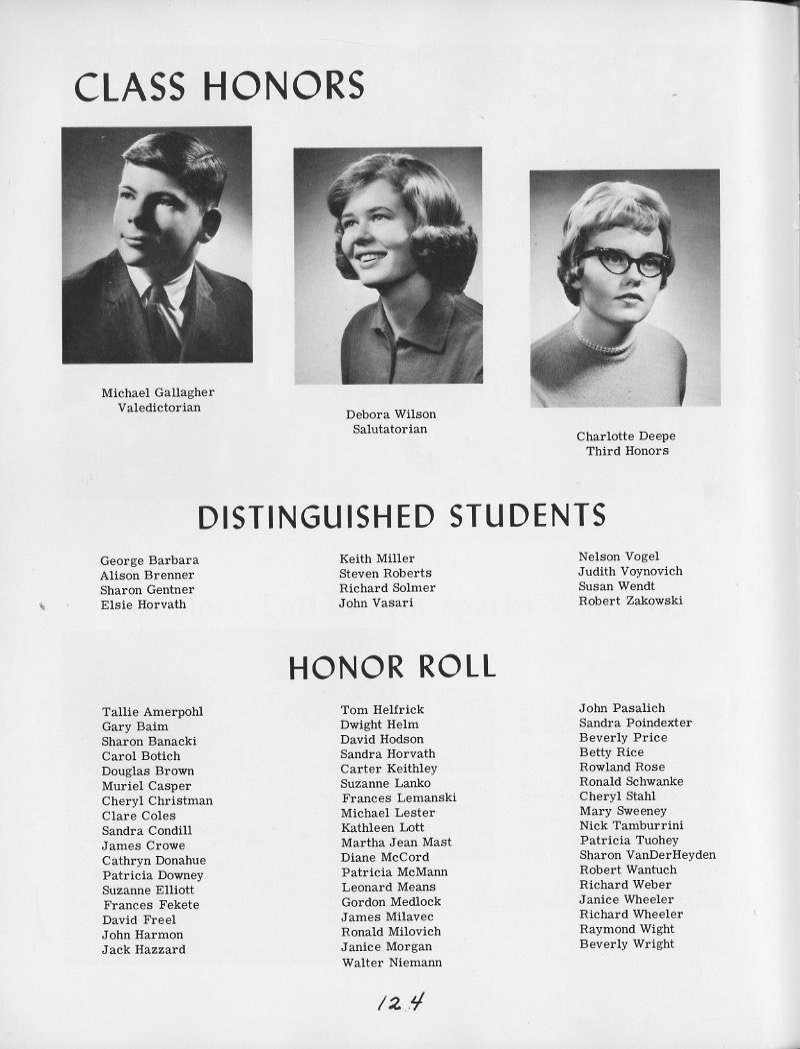 CLASS HONORS

Michael Gallagher
Valedictorian

Debora Wilson
Salutatorian

Charlotte Deepe
Third Honors

DISTINGUISHED STUDENTS

George Barbara
Alison Brenner
Sharon Gentner
Elsie Horvath

Keith Miller
Steven Roberts
Richard Solmer
John Vasari

Nelson Vogel
Judith Voynovich
Susan Wendt
Robert Zakowski

HONOR ROLL

Tallie Amerpohl
Gary Baim
Sharon Banacki
Carol Botich
Douglas Brown
Muriel Casper
Cheryl Christman
Clare Coles
Sandra Condill
James Crowe
Cathryn Donahue
Patricia Downey
Suzanne Elliott
Frances Fekete
David Freel
John Harmon
Jack Hazzard

Tom Helfrick
Dwight Helm
David Hodson
Sandra Horvath
Carter Keithley
Suzanne Lanko
Frances Lemanski
Michael Lester
Kathleen Lott
Martha Jean Mast
Diane McCord
Patricia McMann
Leonard Means
Gordon Medlock
James Milavec
Ronald Milovich
Janice Morgan
Walter Niemann

John Pasalich
Sandra Poindexter
Beverly Price
Betty Rice
Rowland Rose
Ronald Schwanke
Cheryl Stahl
Mary Sweeney
Nick Tamburrini
Patricia Tuohey
Sharon VanDerHeyden
Robert Wantuch
Richard Weber
Janice Wheeler
Richard Wheeler
Raymond Wight
Beverly Wright

124